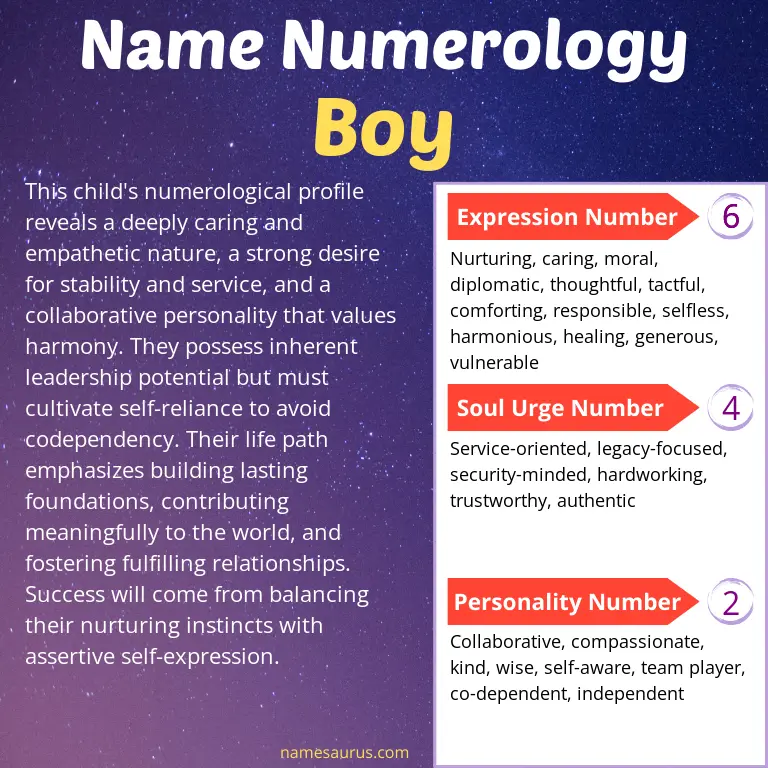 Name Numerology
Boy

This child's numerological profile reveals a deeply caring and empathetic nature, a strong desire for stability and service, and a collaborative personality that values harmony. They possess inherent leadership potential but must cultivate self-reliance to avoid codependency. Their life path emphasizes building lasting foundations, contributing meaningfully to the world, and fostering fulfilling relationships. Success will come from balancing their nurturing instincts with assertive self-expression.

Expression Number 6
Nurturing, caring, moral, diplomatic, thoughtful, tactful, comforting, responsible, selfless, harmonious, healing, generous, vulnerable

Soul Urge Number 4
Service-oriented, legacy-focused, security-minded, hardworking, trustworthy, authentic

Personality Number 2
Collaborative, compassionate, kind, wise, self-aware, team player, co-dependent, independent

namesaurus.com